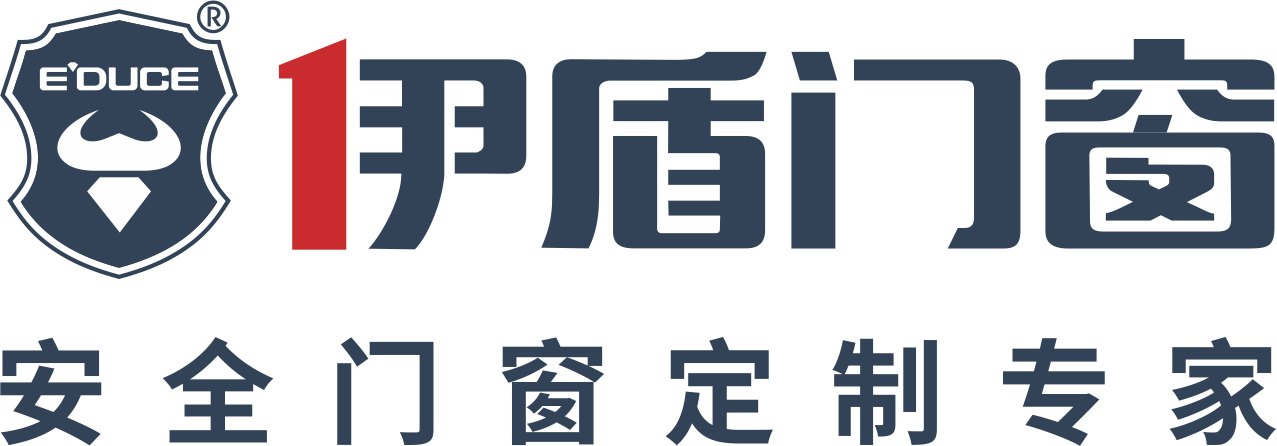 E'DUCE ®
伊盾门窗
安全门窗定制专家